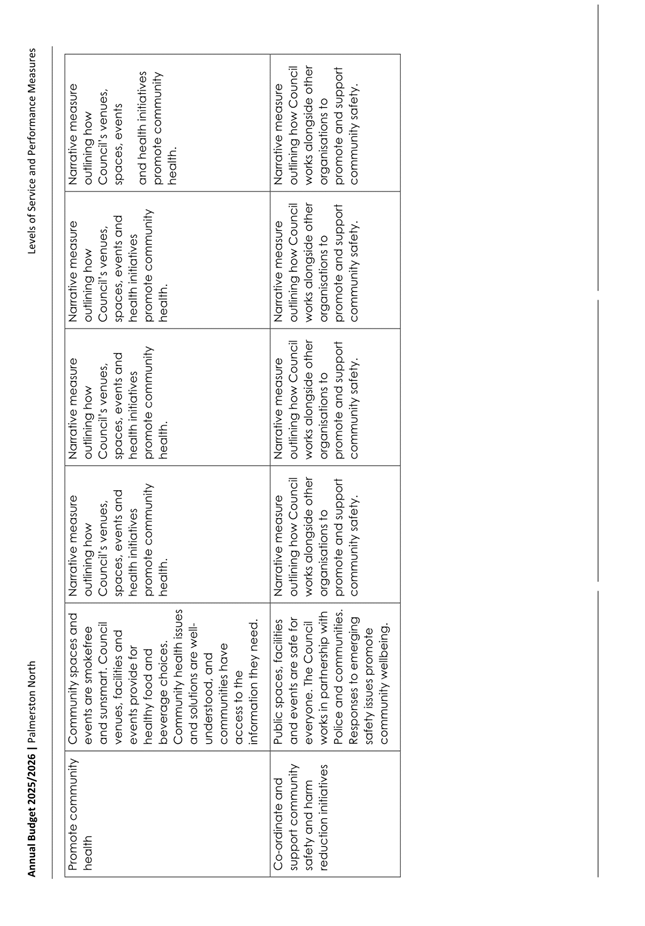 Annual Budget 2025/2026 | Palmerston North

Levels of Service and Performance Measures

| Promote community health | Community spaces and events are smokefree and sunsmart. Council venues, facilities and events provide for healthy food and beverage choices. Community health issues and solutions are well-understood, and communities have access to the information they need. | Narrative measure outlining how Council's venues, spaces, events and health initiatives promote community health. | Narrative measure outlining how Council's venues, spaces, events and health initiatives promote community health. | Narrative measure outlining how Council's venues, spaces, events and health initiatives promote community health. | Narrative measure outlining how Council's venues, spaces, events and health initiatives promote community health. |
|---|---|---|---|---|---|
| Co-ordinate and support community safety and harm reduction initiatives | Public spaces, facilities and events are safe for everyone. The Council works in partnership with Police and communities. Responses to emerging safety issues promote community wellbeing. | Narrative measure outlining how Council works alongside other organisations to promote and support community safety. | Narrative measure outlining how Council works alongside other organisations to promote and support community safety. | Narrative measure outlining how Council works alongside other organisations to promote and support community safety. | Narrative measure outlining how Council works alongside other organisations to promote and support community safety. |